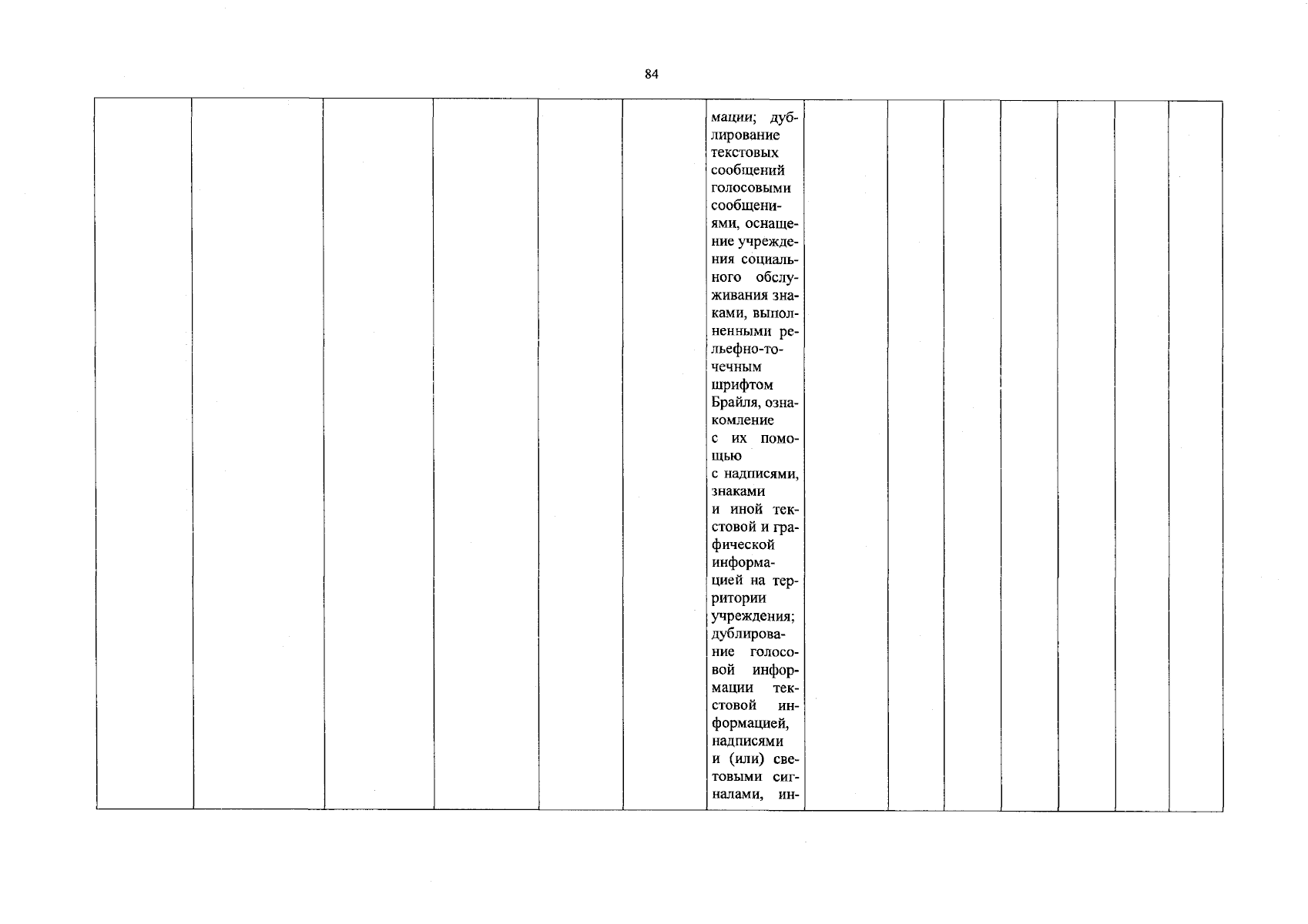 84

| | | | | | | мации; дублирование текстовых сообщений голосовыми сообщениями, оснащение учреждения социального обслуживания знаками, выполненными рельефно-точечным шрифтом Брайля, ознакомление с их помощью с надписями, знаками и иной текстовой и графической информацией на территории учреждения; дублирование голосовой информации текстовой информацией, надписями и (или) световыми сигналами, ин- | | | | | | | |
|---|---|---|---|---|---|---|---|---|---|---|---|---|---|